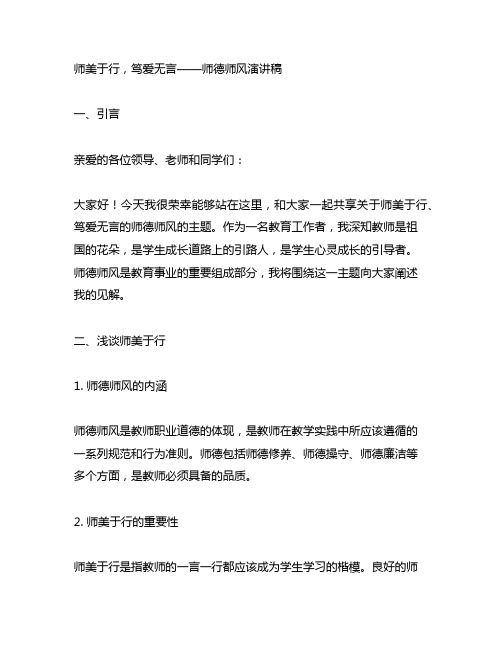 师美于行，笃爱无言——师德师风演讲稿

一、引言

亲爱的各位领导、老师和同学们：

大家好！今天我很荣幸能够站在这里，和大家一起共享关于师美于行、笃爱无言的师德师风的主题。作为一名教育工作者，我深知教师是祖国的花朵，是学生成长道路上的引路人，是学生心灵成长的引导者。师德师风是教育事业的重要组成部分，我将围绕这一主题向大家阐述我的见解。

二、浅谈师美于行

1. 师德师风的内涵

师德师风是教师职业道德的体现，是教师在教学实践中所应该遵循的一系列规范和行为准则。师德包括师德修养、师德操守、师德廉洁等多个方面，是教师必须具备的品质。

2. 师美于行的重要性

师美于行是指教师的一言一行都应该成为学生学习的楷模。良好的师